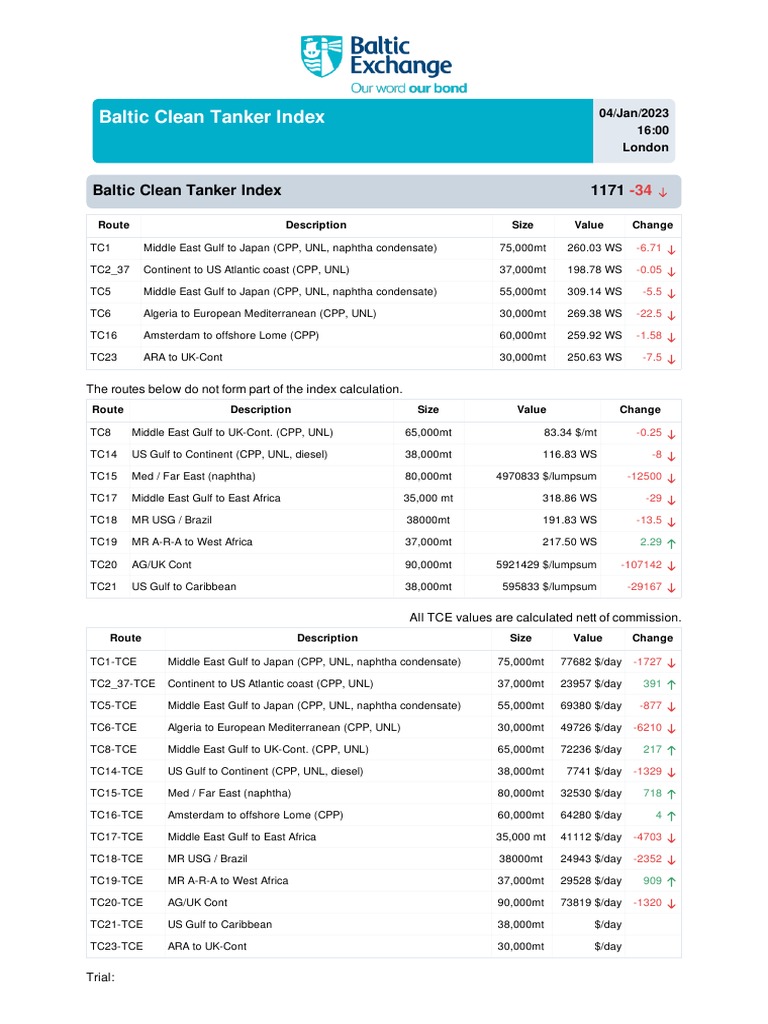 Baltic Exchange
Our word our bond

Baltic Clean Tanker Index

04/Jan/2023
16:00
London

Baltic Clean Tanker Index 1171 -34 ↓

| Route | Description | Size | Value | Change |
|---|---|---|---|---|
| TC1 | Middle East Gulf to Japan (CPP, UNL, naphtha condensate) | 75,000mt | 260.03 WS | -6.71 ↓ |
| TC2_37 | Continent to US Atlantic coast (CPP, UNL) | 37,000mt | 198.78 WS | -0.05 ↓ |
| TC5 | Middle East Gulf to Japan (CPP, UNL, naphtha condensate) | 55,000mt | 309.14 WS | -5.5 ↓ |
| TC6 | Algeria to European Mediterranean (CPP, UNL) | 30,000mt | 269.38 WS | -22.5 ↓ |
| TC16 | Amsterdam to offshore Lome (CPP) | 60,000mt | 259.92 WS | -1.58 ↓ |
| TC23 | ARA to UK-Cont | 30,000mt | 250.63 WS | -7.5 ↓ |

The routes below do not form part of the index calculation.

| Route | Description | Size | Value | Change |
|---|---|---|---|---|
| TC8 | Middle East Gulf to UK-Cont. (CPP, UNL) | 65,000mt | 83.34 $/mt | -0.25 ↓ |
| TC14 | US Gulf to Continent (CPP, UNL, diesel) | 38,000mt | 116.83 WS | -8 ↓ |
| TC15 | Med / Far East (naphtha) | 80,000mt | 4970833 $/lumpsum | -12500 ↓ |
| TC17 | Middle East Gulf to East Africa | 35,000 mt | 318.86 WS | -29 ↓ |
| TC18 | MR USG / Brazil | 38000mt | 191.83 WS | -13.5 ↓ |
| TC19 | MR A-R-A to West Africa | 37,000mt | 217.50 WS | 2.29 ↑ |
| TC20 | AG/UK Cont | 90,000mt | 5921429 $/lumpsum | -107142 ↓ |
| TC21 | US Gulf to Caribbean | 38,000mt | 595833 $/lumpsum | -29167 ↓ |

All TCE values are calculated nett of commission.

| Route | Description | Size | Value | Change |
|---|---|---|---|---|
| TC1-TCE | Middle East Gulf to Japan (CPP, UNL, naphtha condensate) | 75,000mt | 77682 $/day | -1727 ↓ |
| TC2_37-TCE | Continent to US Atlantic coast (CPP, UNL) | 37,000mt | 23957 $/day | 391 ↑ |
| TC5-TCE | Middle East Gulf to Japan (CPP, UNL, naphtha condensate) | 55,000mt | 69380 $/day | -877 ↓ |
| TC6-TCE | Algeria to European Mediterranean (CPP, UNL) | 30,000mt | 49726 $/day | -6210 ↓ |
| TC8-TCE | Middle East Gulf to UK-Cont. (CPP, UNL) | 65,000mt | 72236 $/day | 217 ↑ |
| TC14-TCE | US Gulf to Continent (CPP, UNL, diesel) | 38,000mt | 7741 $/day | -1329 ↓ |
| TC15-TCE | Med / Far East (naphtha) | 80,000mt | 32530 $/day | 718 ↑ |
| TC16-TCE | Amsterdam to offshore Lome (CPP) | 60,000mt | 64280 $/day | 4 ↑ |
| TC17-TCE | Middle East Gulf to East Africa | 35,000 mt | 41112 $/day | -4703 ↓ |
| TC18-TCE | MR USG / Brazil | 38000mt | 24943 $/day | -2352 ↓ |
| TC19-TCE | MR A-R-A to West Africa | 37,000mt | 29528 $/day | 909 ↑ |
| TC20-TCE | AG/UK Cont | 90,000mt | 73819 $/day | -1320 ↓ |
| TC21-TCE | US Gulf to Caribbean | 38,000mt | $/day | |
| TC23-TCE | ARA to UK-Cont | 30,000mt | $/day | |

Trial: